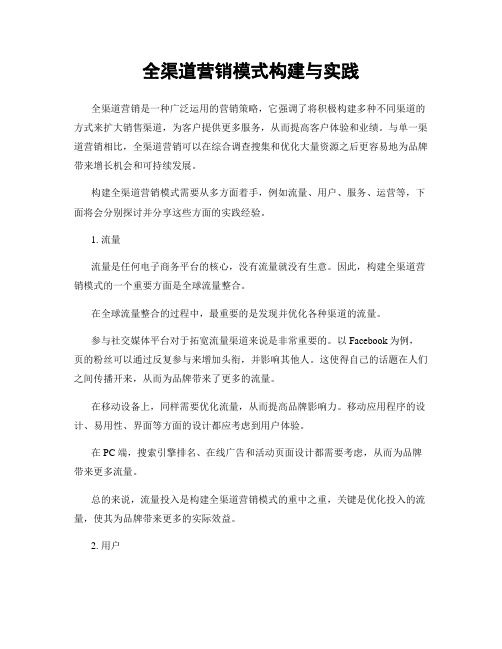 全渠道营销模式构建与实践

全渠道营销是一种广泛运用的营销策略，它强调了将积极构建多种不同渠道的方式来扩大销售渠道，为客户提供更多服务，从而提高客户体验和业绩。与单一渠道营销相比，全渠道营销可以在综合调查搜集和优化大量资源之后更容易地为品牌带来增长机会和可持续发展。

构建全渠道营销模式需要从多方面着手，例如流量、用户、服务、运营等，下面将会分别探讨并分享这些方面的实践经验。

1. 流量

流量是任何电子商务平台的核心，没有流量就没有生意。因此，构建全渠道营销模式的一个重要方面是全球流量整合。

在全球流量整合的过程中，最重要的是发现并优化各种渠道的流量。

参与社交媒体平台对于拓宽流量渠道来说是非常重要的。以 Facebook 为例，页的粉丝可以通过反复参与来增加头衔，并影响其他人。这使得自己的话题在人们之间传播开来，从而为品牌带来了更多的流量。

在移动设备上，同样需要优化流量，从而提高品牌影响力。移动应用程序的设计、易用性、界面等方面的设计都应考虑到用户体验。

在 PC 端，搜索引擎排名、在线广告和活动页面设计都需要考虑，从而为品牌带来更多流量。

总的来说，流量投入是构建全渠道营销模式的重中之重，关键是优化投入的流量，使其为品牌带来更多的实际效益。

2. 用户